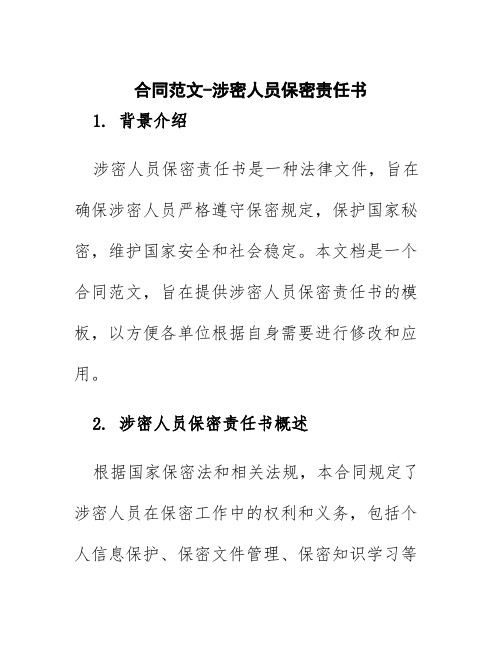 合同范文-涉密人员保密责任书

1. 背景介绍

涉密人员保密责任书是一种法律文件，旨在确保涉密人员严格遵守保密规定，保护国家秘密，维护国家安全和社会稳定。本文档是一个合同范文，旨在提供涉密人员保密责任书的模板，以方便各单位根据自身需要进行修改和应用。

2. 涉密人员保密责任书概述

根据国家保密法和相关法规，本合同规定了涉密人员在保密工作中的权利和义务，包括个人信息保护、保密文件管理、保密知识学习等